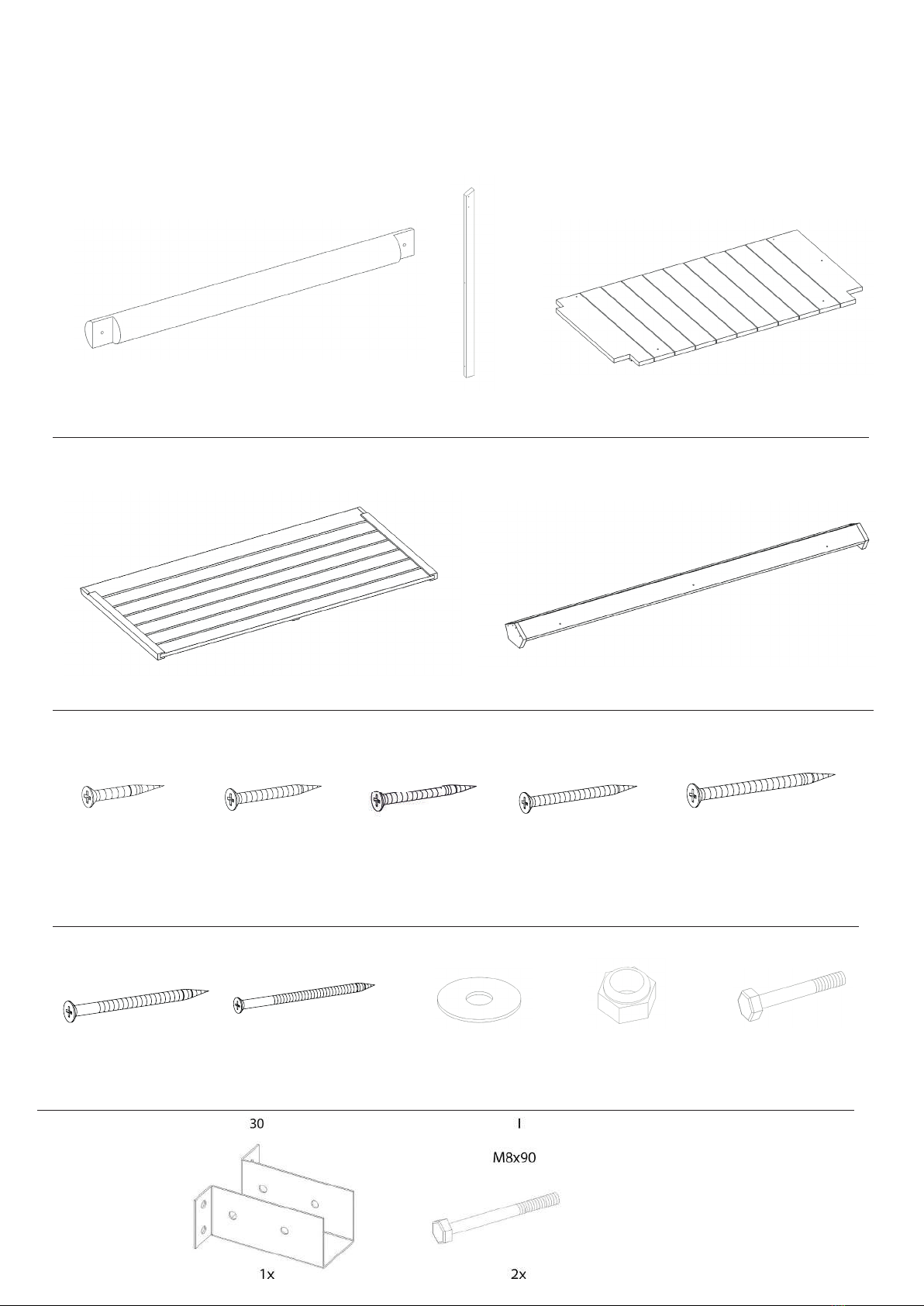 30

I

M8x90

1x

2x